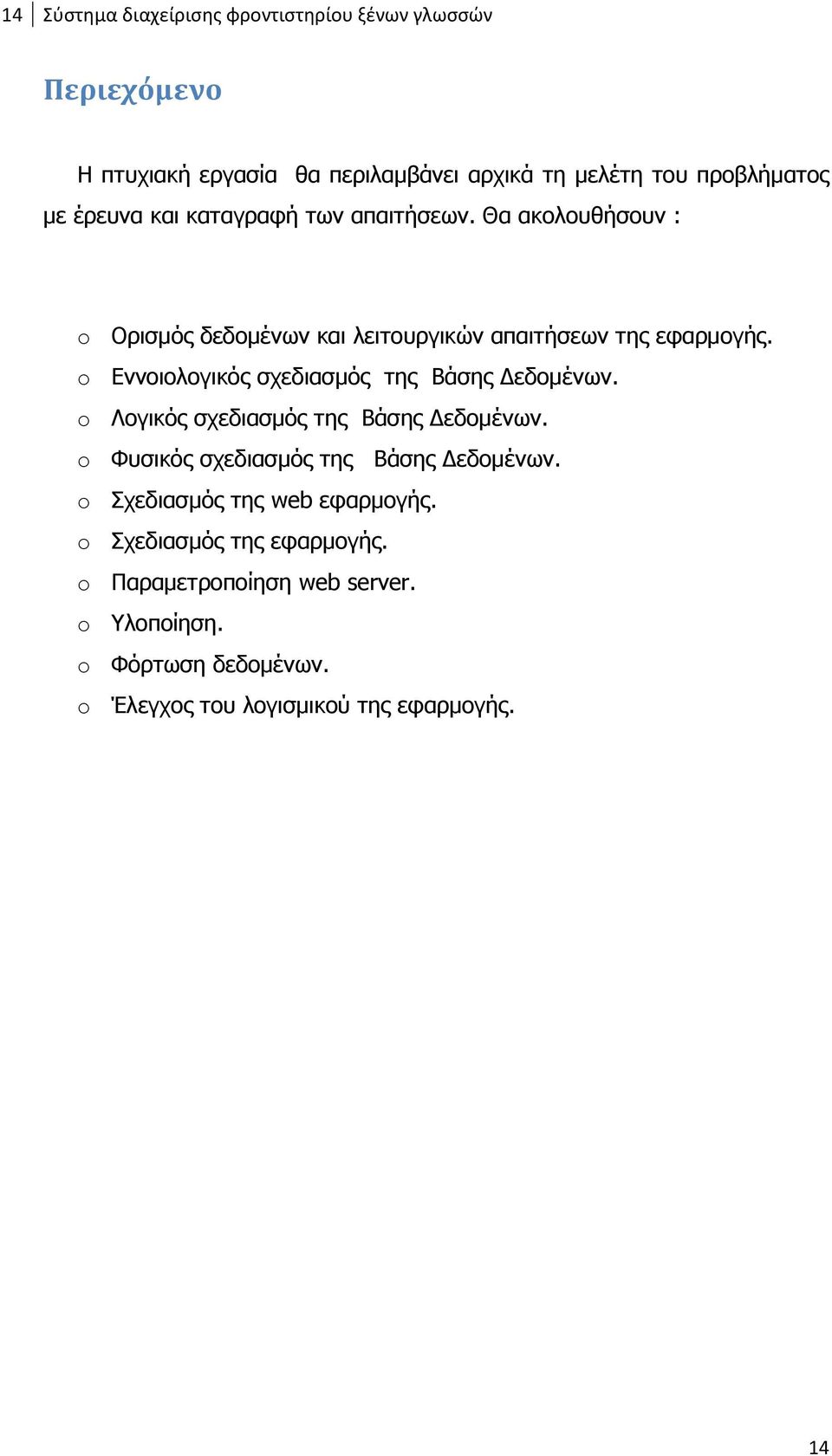 14 Σύστημα διαχείρισης φροντιστηρίου ξένων γλωσσών

Περιεχόμενο

Η πτυχιακή εργασία θα περιλαμβάνει αρχικά τη μελέτη του προβλήματος με έρευνα και καταγραφή των απαιτήσεων. Θα ακολουθήσουν :

o Ορισμός δεδομένων και λειτουργικών απαιτήσεων της εφαρμογής.
o Εννοιολογικός σχεδιασμός της Βάσης Δεδομένων.
o Λογικός σχεδιασμός της Βάσης Δεδομένων.
o Φυσικός σχεδιασμός της Βάσης Δεδομένων.
o Σχεδιασμός της web εφαρμογής.
o Σχεδιασμός της εφαρμογής.
o Παραμετροποίηση web server.
o Υλοποίηση.
o Φόρτωση δεδομένων.
o Έλεγχος του λογισμικού της εφαρμογής.

14